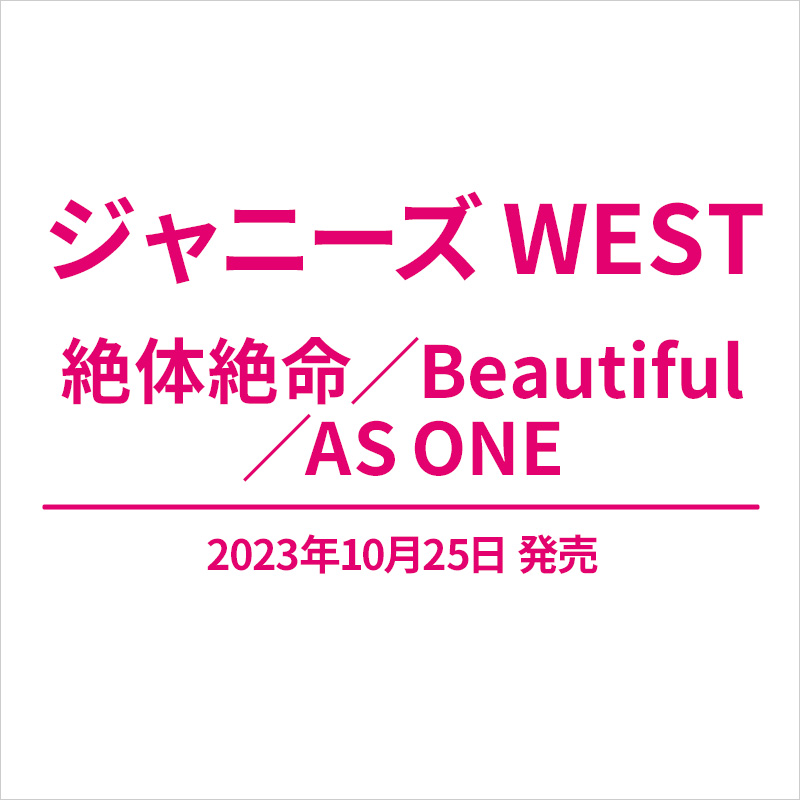 ジャニーズ WEST

絶体絶命／Beautiful／AS ONE

2023年10月25日 発売